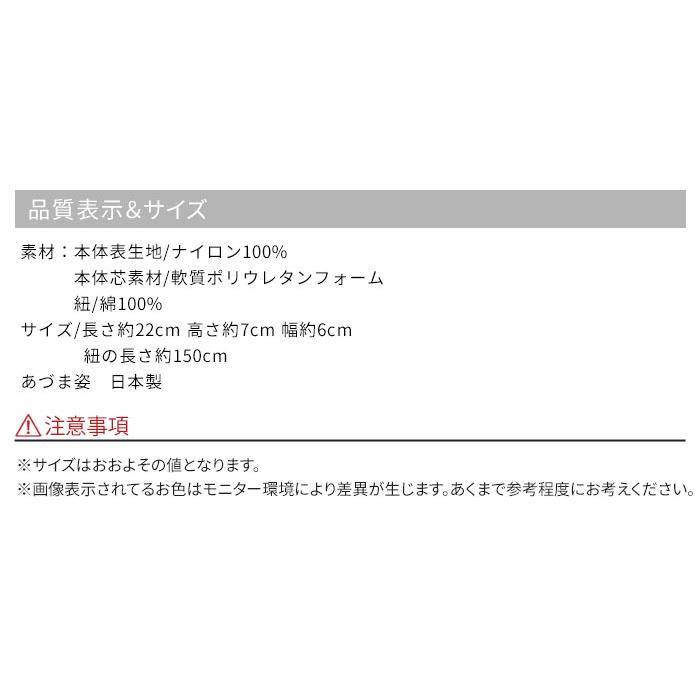 品質表示&サイズ

素材：本体表生地/ナイロン100%
本体芯素材/軟質ポリウレタンフォーム
紐/綿100%
サイズ/長さ約22cm 高さ約7cm 幅約6cm
紐の長さ約150cm
あづま姿　日本製

注意事項

※サイズはおおよその値となります。
※画像表示されてるお色はモニター環境により差異が生じます。あくまで参考程度にお考えください。